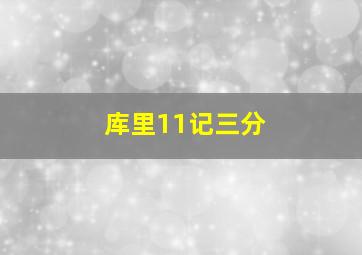 库里11记三分